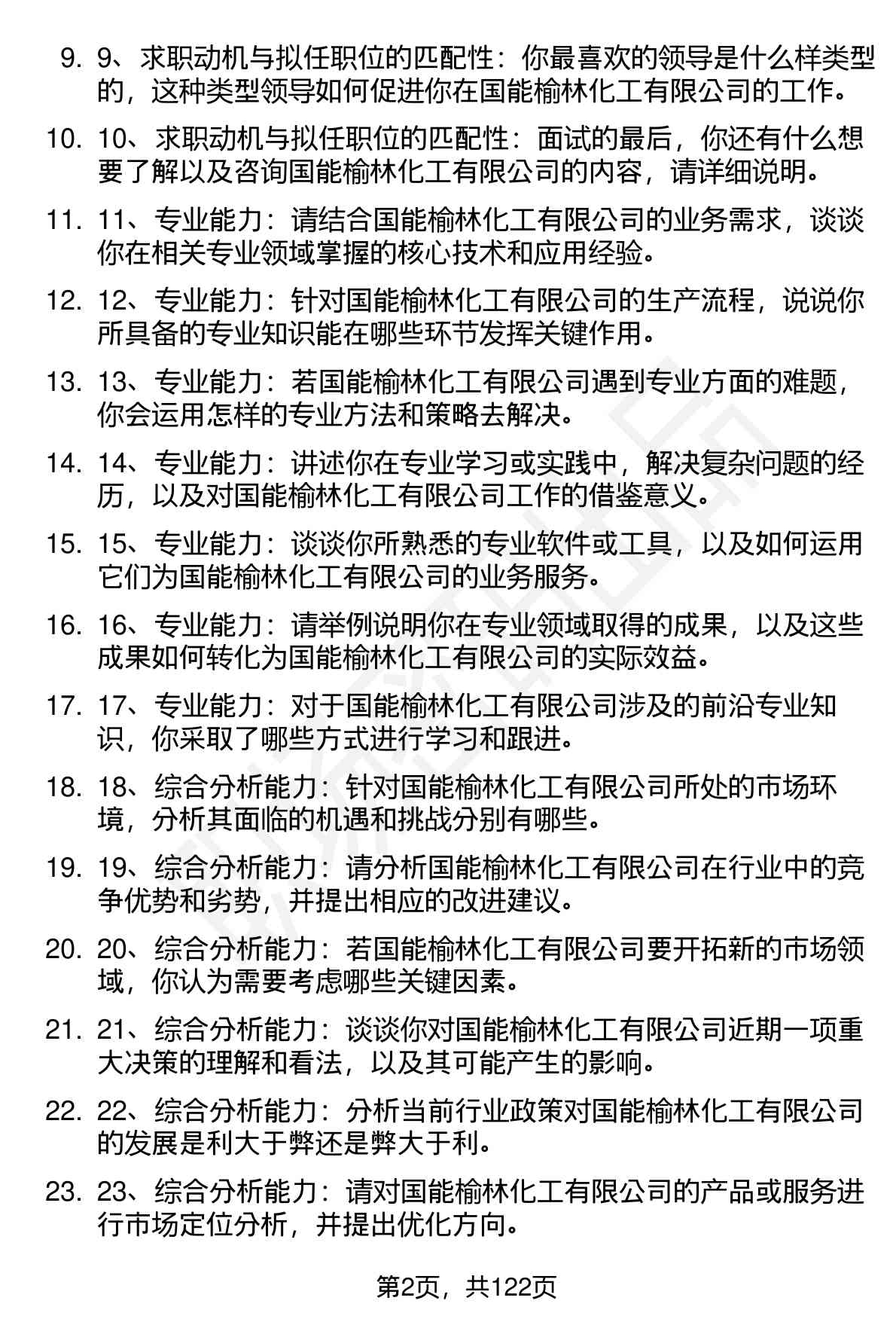 9. 9、求职动机与拟任职位的匹配性：你最喜欢的领导是什么样类型的，这种类型领导如何促进你在国能榆林化工有限公司的工作。

10. 10、求职动机与拟任职位的匹配性：面试的最后，你还有什么想要了解以及咨询国能榆林化工有限公司的内容，请详细说明。

11. 11、专业能力：请结合国能榆林化工有限公司的业务需求，谈谈你在相关专业领域掌握的核心技术和应用经验。

12. 12、专业能力：针对国能榆林化工有限公司的生产流程，说说你所具备的专业知识能在哪些环节发挥关键作用。

13. 13、专业能力：若国能榆林化工有限公司遇到专业方面的难题，你会运用怎样的专业方法和策略去解决。

14. 14、专业能力：讲述你在专业学习或实践中，解决复杂问题的经历，以及对国能榆林化工有限公司工作的借鉴意义。

15. 15、专业能力：谈谈你所熟悉的专业软件或工具，以及如何运用它们为国能榆林化工有限公司的业务服务。

16. 16、专业能力：请举例说明你在专业领域取得的成果，以及这些成果如何转化为国能榆林化工有限公司的实际效益。

17. 17、专业能力：对于国能榆林化工有限公司涉及的前沿专业知识，你采取了哪些方式进行学习和跟进。

18. 18、综合分析能力：针对国能榆林化工有限公司所处的市场环境，分析其面临的机遇和挑战分别有哪些。

19. 19、综合分析能力：请分析国能榆林化工有限公司在行业中的竞争优势和劣势，并提出相应的改进建议。

20. 20、综合分析能力：若国能榆林化工有限公司要开拓新的市场领域，你认为需要考虑哪些关键因素。

21. 21、综合分析能力：谈谈你对国能榆林化工有限公司近期一项重大决策的理解和看法，以及其可能产生的影响。

22. 22、综合分析能力：分析当前行业政策对国能榆林化工有限公司的发展是利大于弊还是弊大于利。

23. 23、综合分析能力：请对国能榆林化工有限公司的产品或服务进行市场定位分析，并提出优化方向。

第2页，共122页